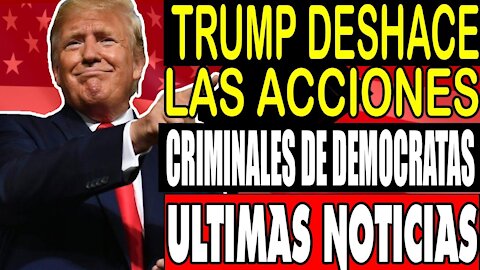 TRUMP DESHACE LAS ACCIONES

CRIMINALES DE DEMOCRATAS

ULTIMAS NOTICIAS